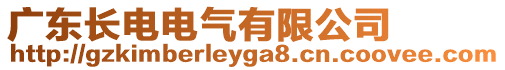 广东长电电气有限公司
http://gzkimberleyga8.cn.coovee.com